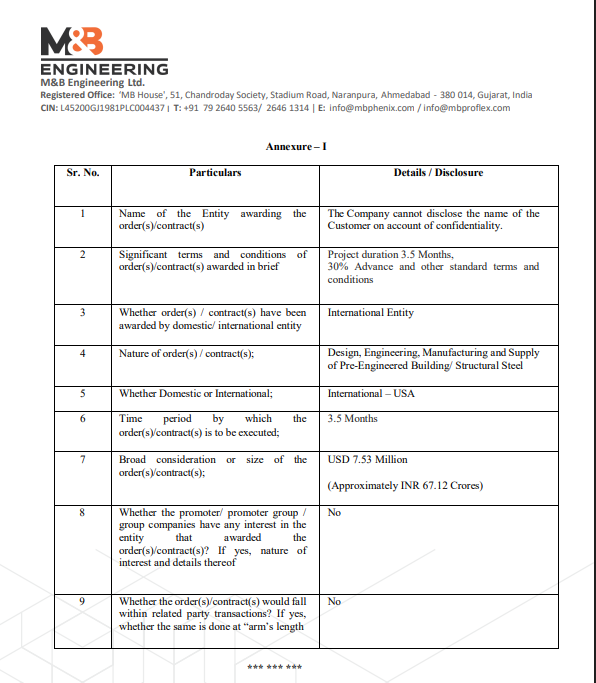 M&B
ENGINEERING
M&B Engineering Ltd.
Registered Office: 'MB House', 51, Chandroday Society, Stadium Road, Naranpura, Ahmedabad - 380 014, Gujarat, India
CIN: L45200GJ1981PLC004437 | T: +91 79 2640 5563/ 2646 1314 | E: info@mbphenix.com / info@mbproflex.com

Annexure – I

| Sr. No. | Particulars | Details / Disclosure |
|---|---|---|
| 1 | Name of the Entity awarding the order(s)/contract(s) | The Company cannot disclose the name of the Customer on account of confidentiality. |
| 2 | Significant terms and conditions of order(s)/contract(s) awarded in brief | Project duration 3.5 Months, 30% Advance and other standard terms and conditions |
| 3 | Whether order(s) / contract(s) have been awarded by domestic/ international entity | International Entity |
| 4 | Nature of order(s) / contract(s); | Design, Engineering, Manufacturing and Supply of Pre-Engineered Building/ Structural Steel |
| 5 | Whether Domestic or International; | International – USA |
| 6 | Time period by which the order(s)/contract(s) is to be executed; | 3.5 Months |
| 7 | Broad consideration or size of the order(s)/contract(s); | USD 7.53 Million (Approximately INR 67.12 Crores) |
| 8 | Whether the promoter/ promoter group / group companies have any interest in the entity that awarded the order(s)/contract(s)? If yes, nature of interest and details thereof | No |
| 9 | Whether the order(s)/contract(s) would fall within related party transactions? If yes, whether the same is done at "arm's length | No |

*** *** ***